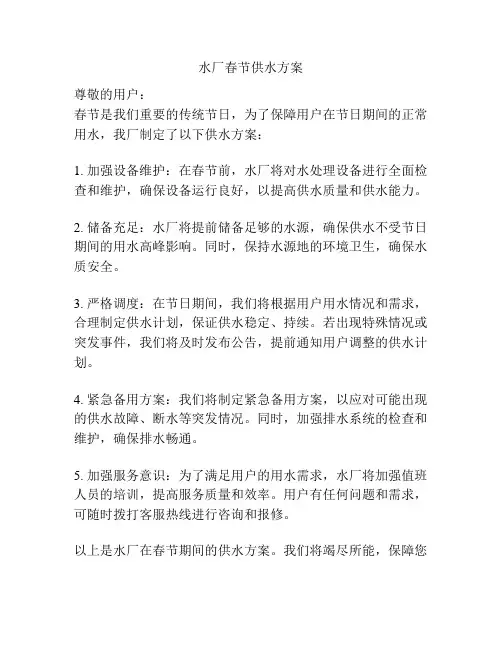 水厂春节供水方案

尊敬的用户：
春节是我们重要的传统节日，为了保障用户在节日期间的正常用水，我厂制定了以下供水方案：

1. 加强设备维护：在春节前，水厂将对水处理设备进行全面检查和维护，确保设备运行良好，以提高供水质量和供水能力。

2. 储备充足：水厂将提前储备足够的水源，确保供水不受节日期间的用水高峰影响。同时，保持水源地的环境卫生，确保水质安全。

3. 严格调度：在节日期间，我们将根据用户用水情况和需求，合理制定供水计划，保证供水稳定、持续。若出现特殊情况或突发事件，我们将及时发布公告，提前通知用户调整的供水计划。

4. 紧急备用方案：我们将制定紧急备用方案，以应对可能出现的供水故障、断水等突发情况。同时，加强排水系统的检查和维护，确保排水畅通。

5. 加强服务意识：为了满足用户的用水需求，水厂将加强值班人员的培训，提高服务质量和效率。用户有任何问题和需求，可随时拨打客服热线进行咨询和报修。

以上是水厂在春节期间的供水方案。我们将竭尽所能，保障您